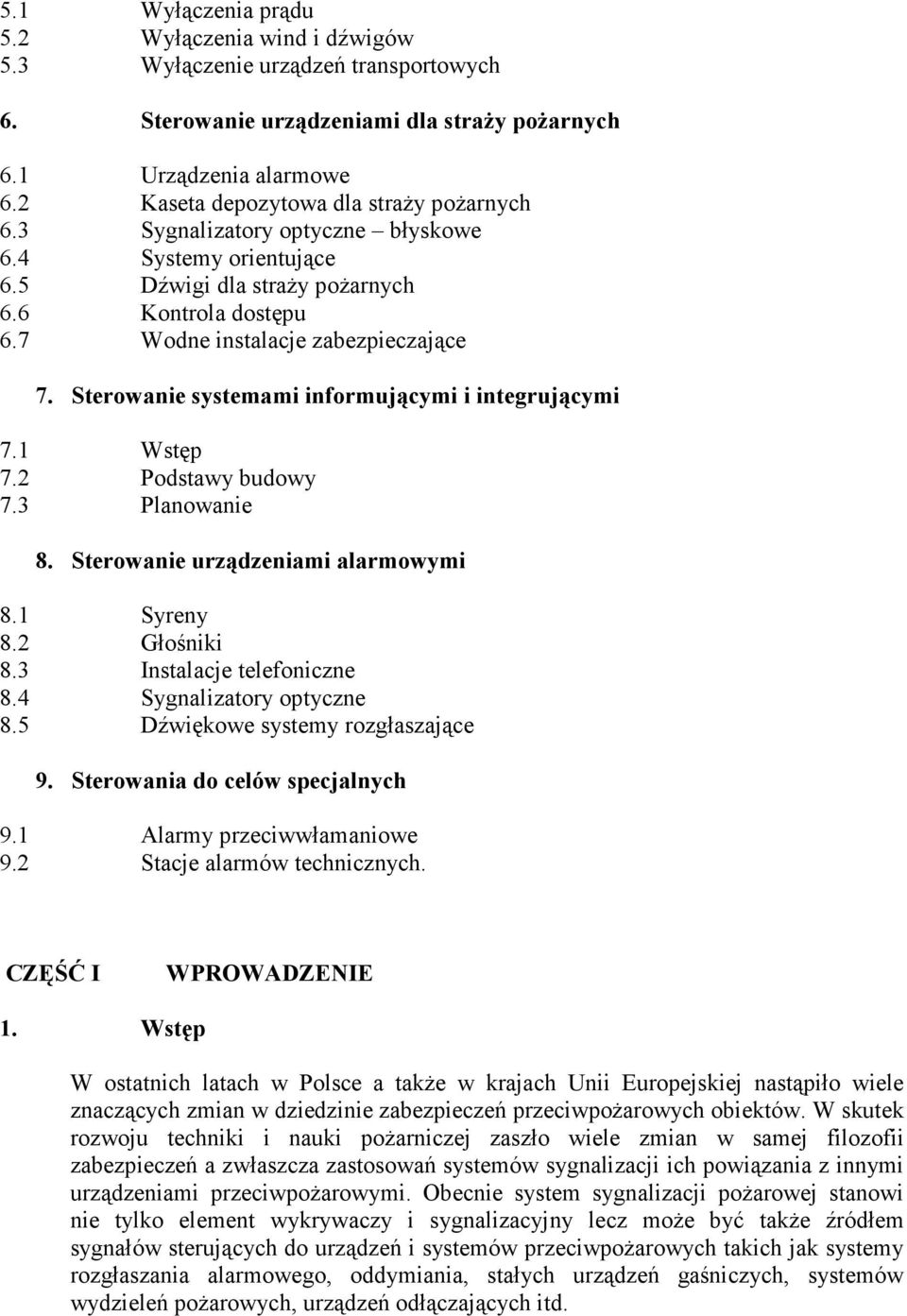 5.1 Wyłączenia prądu
5.2 Wyłączenia wind i dźwigów
5.3 Wyłączenie urządzeń transportowych

6. Sterowanie urządzeniami dla straży pożarnych

6.1 Urządzenia alarmowe
6.2 Kaseta depozytowa dla straży pożarnych
6.3 Sygnalizatory optyczne – błyskowe
6.4 Systemy orientujące
6.5 Dźwigi dla straży pożarnych
6.6 Kontrola dostępu
6.7 Wodne instalacje zabezpieczające

7. Sterowanie systemami informującymi i integrującymi

7.1 Wstęp
7.2 Podstawy budowy
7.3 Planowanie

8. Sterowanie urządzeniami alarmowymi

8.1 Syreny
8.2 Głośniki
8.3 Instalacje telefoniczne
8.4 Sygnalizatory optyczne
8.5 Dźwiękowe systemy rozgłaszające

9. Sterowania do celów specjalnych

9.1 Alarmy przeciwwłamaniowe
9.2 Stacje alarmów technicznych.

CZĘŚĆ I WPROWADZENIE

1. Wstęp

W ostatnich latach w Polsce a także w krajach Unii Europejskiej nastąpiło wiele znaczących zmian w dziedzinie zabezpieczeń przeciwpożarowych obiektów. W skutek rozwoju techniki i nauki pożarniczej zaszło wiele zmian w samej filozofii zabezpieczeń a zwłaszcza zastosowań systemów sygnalizacji ich powiązania z innymi urządzeniami przeciwpożarowymi. Obecnie system sygnalizacji pożarowej stanowi nie tylko element wykrywaczy i sygnalizacyjny lecz może być także źródłem sygnałów sterujących do urządzeń i systemów przeciwpożarowych takich jak systemy rozgłaszania alarmowego, oddymiania, stałych urządzeń gaśniczych, systemów wydzieleń pożarowych, urządzeń odłączających itd.